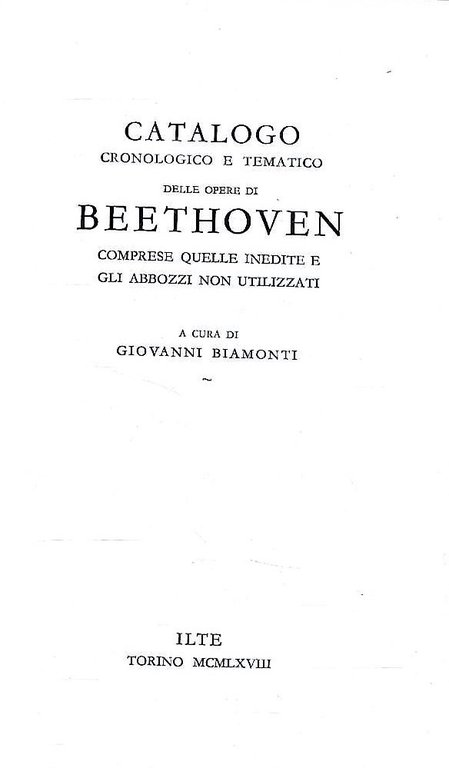 CATALOGO
CRONOLOGICO E TEMATICO
DELLE OPERE DI
BEETHOVEN
COMPRESE QUELLE INEDITE E
GLI ABBOZZI NON UTILIZZATI

A CURA DI
GIOVANNI BIAMONTI

ILTE
TORINO MCMLXVIII